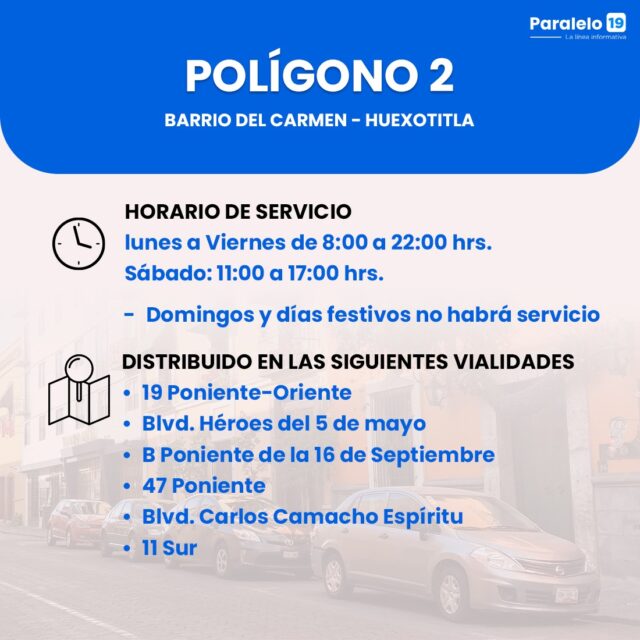 Paralelo 19
La línea informativa

POLÍGONO 2

BARRIO DEL CARMEN - HUEXOTITLA

HORARIO DE SERVICIO

lunes a Viernes de 8:00 a 22:00 hrs.

Sábado: 11:00 a 17:00 hrs.

- Domingos y días festivos no habrá servicio

DISTRIBUIDO EN LAS SIGUIENTES VIALIDADES

• 19 Poniente-Oriente
• Blvd. Héroes del 5 de mayo
• B Poniente de la 16 de Septiembre
• 47 Poniente
• Blvd. Carlos Camacho Espíritu
• 11 Sur